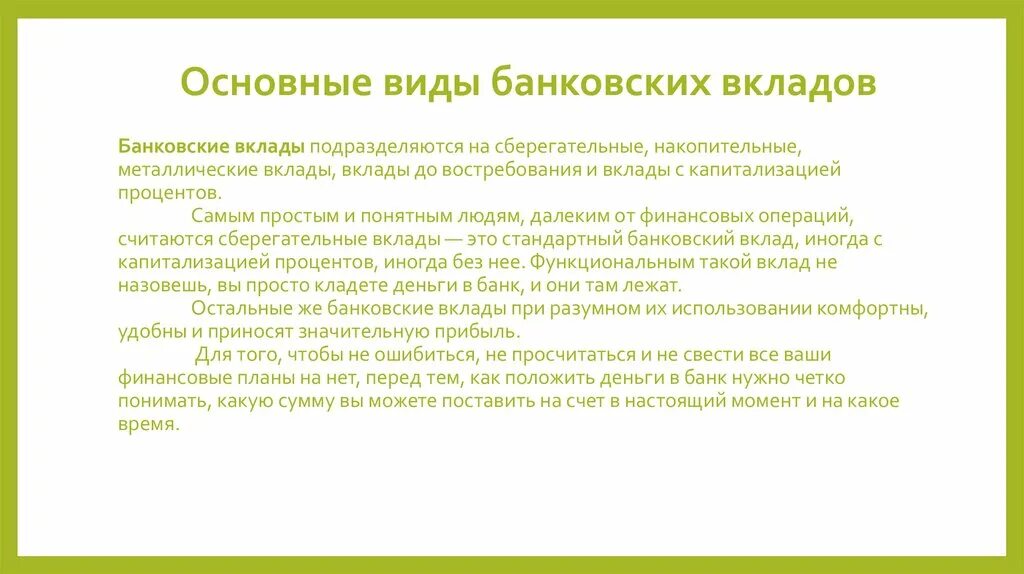 Основные виды банковских вкладов

Банковские вклады подразделяются на сберегательные, накопительные, металлические вклады, вклады до востребования и вклады с капитализацией процентов.

Самым простым и понятным людям, далеким от финансовых операций, считаются сберегательные вклады — это стандартный банковский вклад, иногда с капитализацией процентов, иногда без нее. Функциональным такой вклад не назовешь, вы просто кладете деньги в банк, и они там лежат.

Остальные же банковские вклады при разумном их использовании комфортны, удобны и приносят значительную прибыль.

Для того, чтобы не ошибиться, не просчитаться и не свести все ваши финансовые планы на нет, перед тем, как положить деньги в банк нужно четко понимать, какую сумму вы можете поставить на счет в настоящий момент и на какое время.